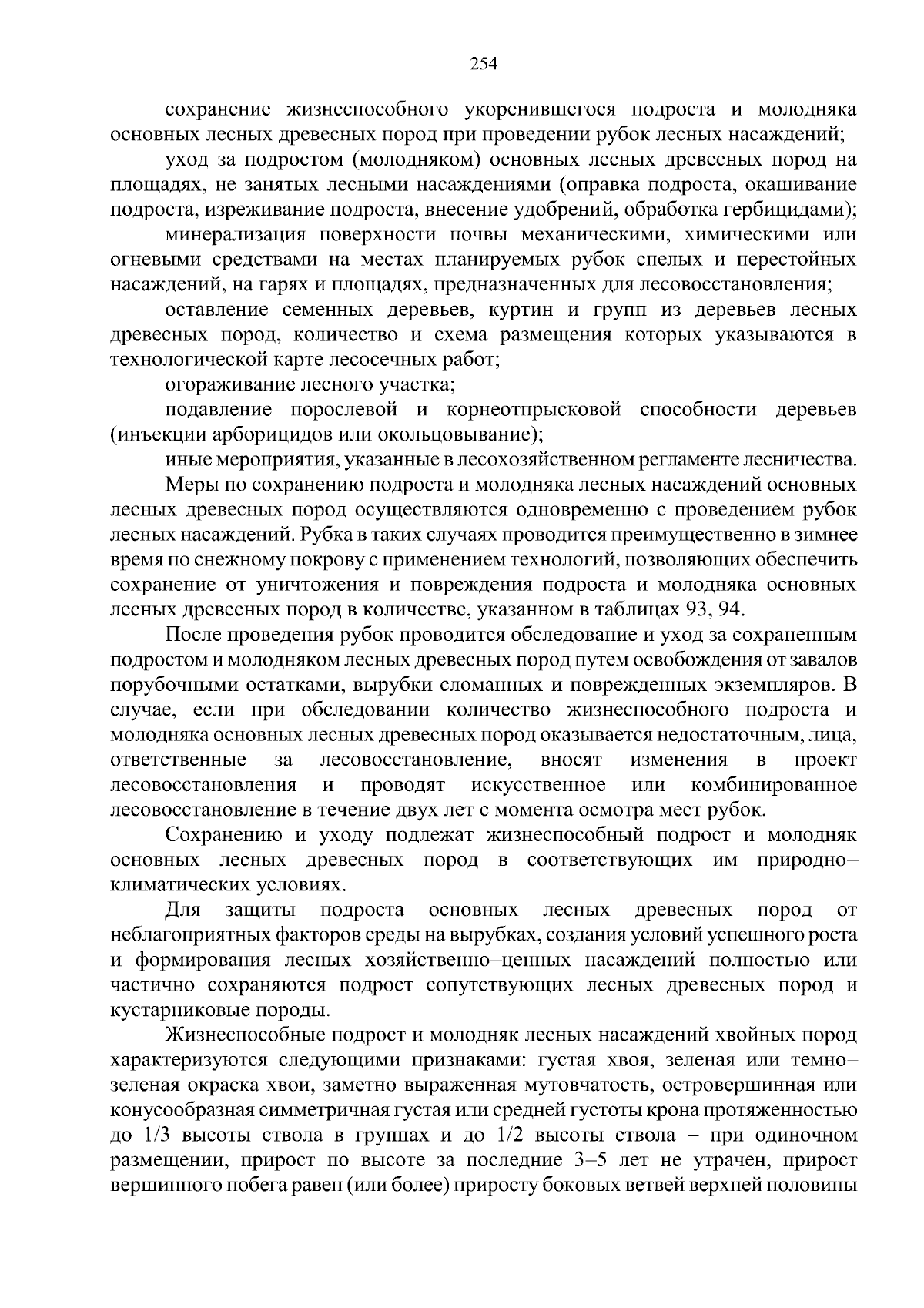 254

сохранение жизнеспособного укоренившегося подроста и молодняка основных лесных древесных пород при проведении рубок лесных насаждений;

уход за подростом (молодняком) основных лесных древесных пород на площадях, не занятых лесными насаждениями (оправка подроста, окашивание подроста, изреживание подроста, внесение удобрений, обработка гербицидами);

минерализация поверхности почвы механическими, химическими или огневыми средствами на местах планируемых рубок спелых и перестойных насаждений, на гарях и площадях, предназначенных для лесовосстановления;

оставление семенных деревьев, куртин и групп из деревьев лесных древесных пород, количество и схема размещения которых указываются в технологической карте лесосечных работ;

огораживание лесного участка;

подавление порослевой и корнеотпрысковой способности деревьев (инъекции арборицидов или окольцовывание);

иные мероприятия, указанные в лесохозяйственном регламенте лесничества.

Меры по сохранению подроста и молодняка лесных насаждений основных лесных древесных пород осуществляются одновременно с проведением рубок лесных насаждений. Рубка в таких случаях проводится преимущественно в зимнее время по снежному покрову с применением технологий, позволяющих обеспечить сохранение от уничтожения и повреждения подроста и молодняка основных лесных древесных пород в количестве, указанном в таблицах 93, 94.

После проведения рубок проводится обследование и уход за сохраненным подростом и молодняком лесных древесных пород путем освобождения от завалов порубочными остатками, вырубки сломанных и поврежденных экземпляров. В случае, если при обследовании количество жизнеспособного подроста и молодняка основных лесных древесных пород оказывается недостаточным, лица, ответственные за лесовосстановление, вносят изменения в проект лесовосстановления и проводят искусственное или комбинированное лесовосстановление в течение двух лет с момента осмотра мест рубок.

Сохранению и уходу подлежат жизнеспособный подрост и молодняк основных лесных древесных пород в соответствующих им природно–климатических условиях.

Для защиты подроста основных лесных древесных пород от неблагоприятных факторов среды на вырубках, создания условий успешного роста и формирования лесных хозяйственно–ценных насаждений полностью или частично сохраняются подрост сопутствующих лесных древесных пород и кустарниковые породы.

Жизнеспособные подрост и молодняк лесных насаждений хвойных пород характеризуются следующими признаками: густая хвоя, зеленая или темно–зеленая окраска хвои, заметно выраженная мутовчатость, островершинная или конусообразная симметричная густая или средней густоты крона протяженностью до 1/3 высоты ствола в группах и до 1/2 высоты ствола – при одиночном размещении, прирост по высоте за последние 3–5 лет не утрачен, прирост вершинного побега равен (или более) приросту боковых ветвей верхней половины